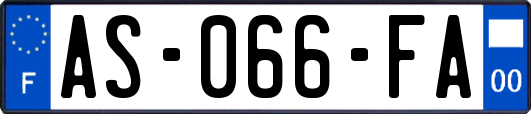 F
AS-066-FA
00